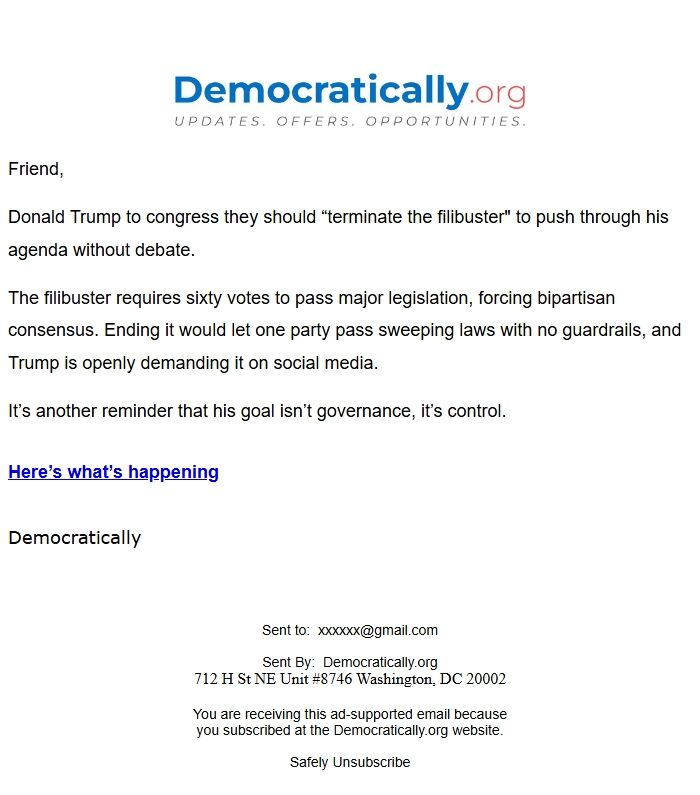 Democratically.org
UPDATES. OFFERS. OPPORTUNITIES.

Friend,

Donald Trump to congress they should “terminate the filibuster" to push through his agenda without debate.

The filibuster requires sixty votes to pass major legislation, forcing bipartisan consensus. Ending it would let one party pass sweeping laws with no guardrails, and Trump is openly demanding it on social media.

It’s another reminder that his goal isn’t governance, it’s control.

Here’s what’s happening

Democratically

Sent to: xxxxxx@gmail.com

Sent By: Democratically.org
712 H St NE Unit #8746 Washington, DC 20002

You are receiving this ad-supported email because you subscribed at the Democratically.org website.

Safely Unsubscribe